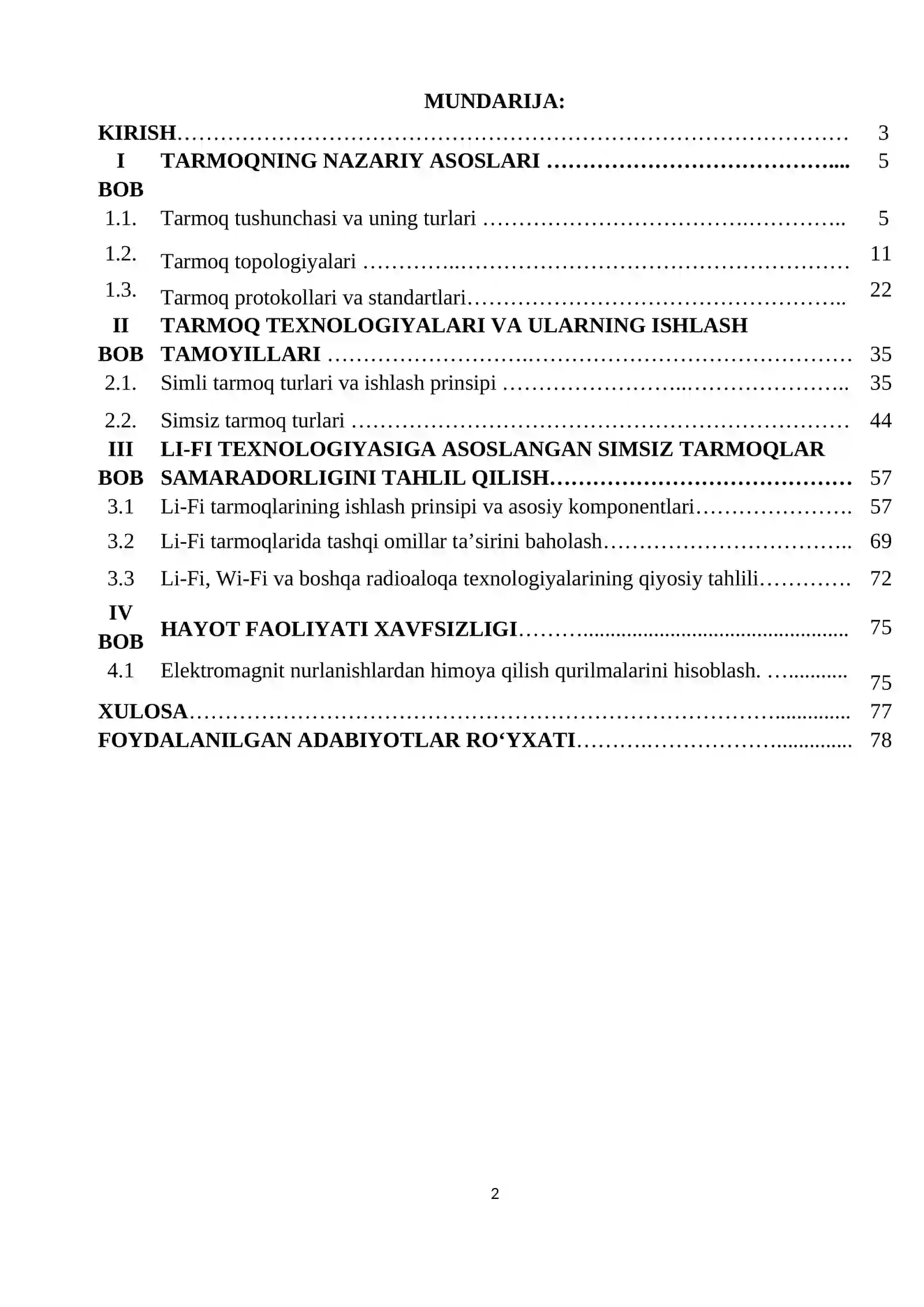 MUNDARIJA:

KIRISH 3

I BOB TARMOQNING NAZARIY ASOSLARI 5

1.1. Tarmoq tushunchasi va uning turlari 5

1.2. Tarmoq topologiyalari 11

1.3. Tarmoq protokollari va standartlari 22

II BOB TARMOQ TEXNOLOGIYALARI VA ULARNING ISHLASH TAMOYILLARI 35

2.1. Simli tarmoq turlari va ishlash prinsipi 35

2.2. Simsiz tarmoq turlari 44

III BOB LI-FI TEXNOLOGIYASIGA ASOSLANGAN SIMSIZ TARMOQLAR SAMARADORLIGINI TAHLIL QILISH 57

3.1 Li-Fi tarmoqlarining ishlash prinsipi va asosiy komponentlari 57

3.2 Li-Fi tarmoqlarida tashqi omillar ta'sirini baholash 69

3.3 Li-Fi, Wi-Fi va boshqa radioaloqa texnologiyalarining qiyosiy tahlili 72

IV BOB HAYOT FAOLIYATI XAVFSIZLIGI 75

4.1 Elektromagnit nurlanishlardan himoya qilish qurilmalarini hisoblash. 75

XULOSA 77

FOYDALANILGAN ADABIYOTLAR RO'YXATI 78

2